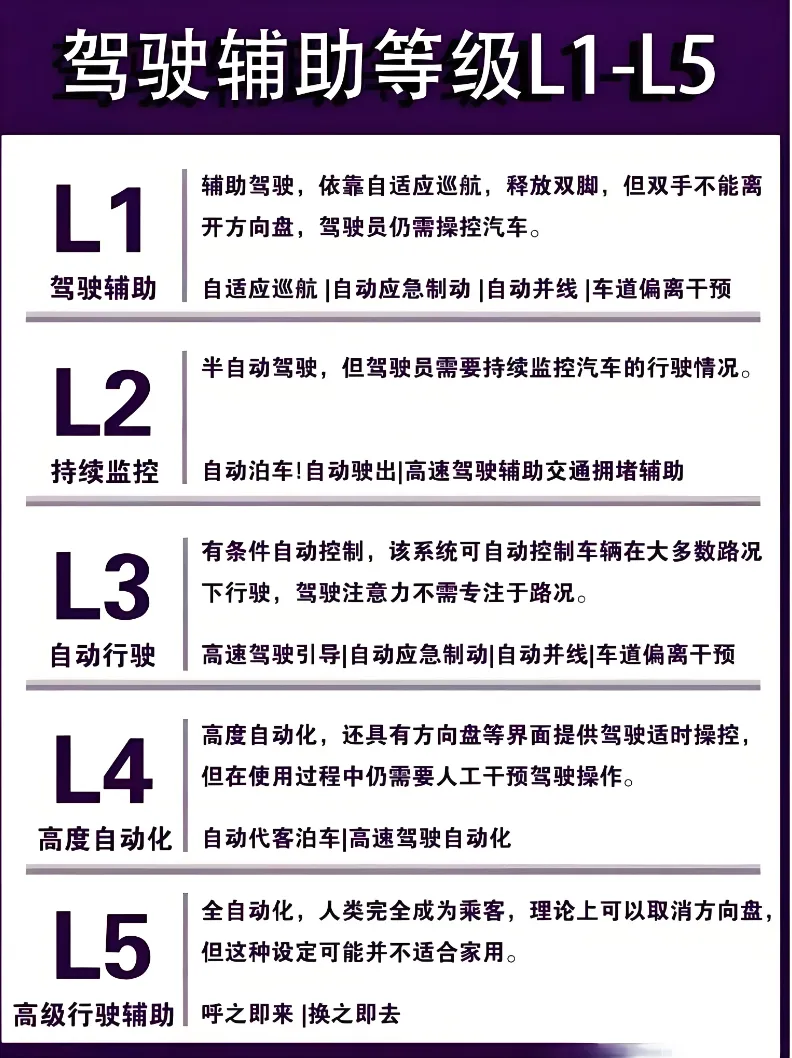 驾驶辅助等级L1-L5

L1
驾驶辅助
辅助驾驶，依靠自适应巡航，释放双脚，但双手不能离开方向盘，驾驶员仍需操控汽车。
自适应巡航 |自动应急制动 |自动并线 |车道偏离干预

L2
持续监控
半自动驾驶，但驾驶员需要持续监控汽车的行驶情况。
自动泊车!自动驶出|高速驾驶辅助交通拥堵辅助

L3
自动行驶
有条件自动控制，该系统可自动控制车辆在大多数路况下行驶，驾驶注意力不需专注于路况。
高速驾驶引导|自动应急制动|自动并线|车道偏离干预

L4
高度自动化
高度自动化，还具有方向盘等界面提供驾驶适时操控，但在使用过程中仍需要人工干预驾驶操作。
自动代客泊车|高速驾驶自动化

L5
高级行驶辅助
全自动化，人类完全成为乘客，理论上可以取消方向盘，但这种设定可能并不适合家用。
呼之即来 |换之即去